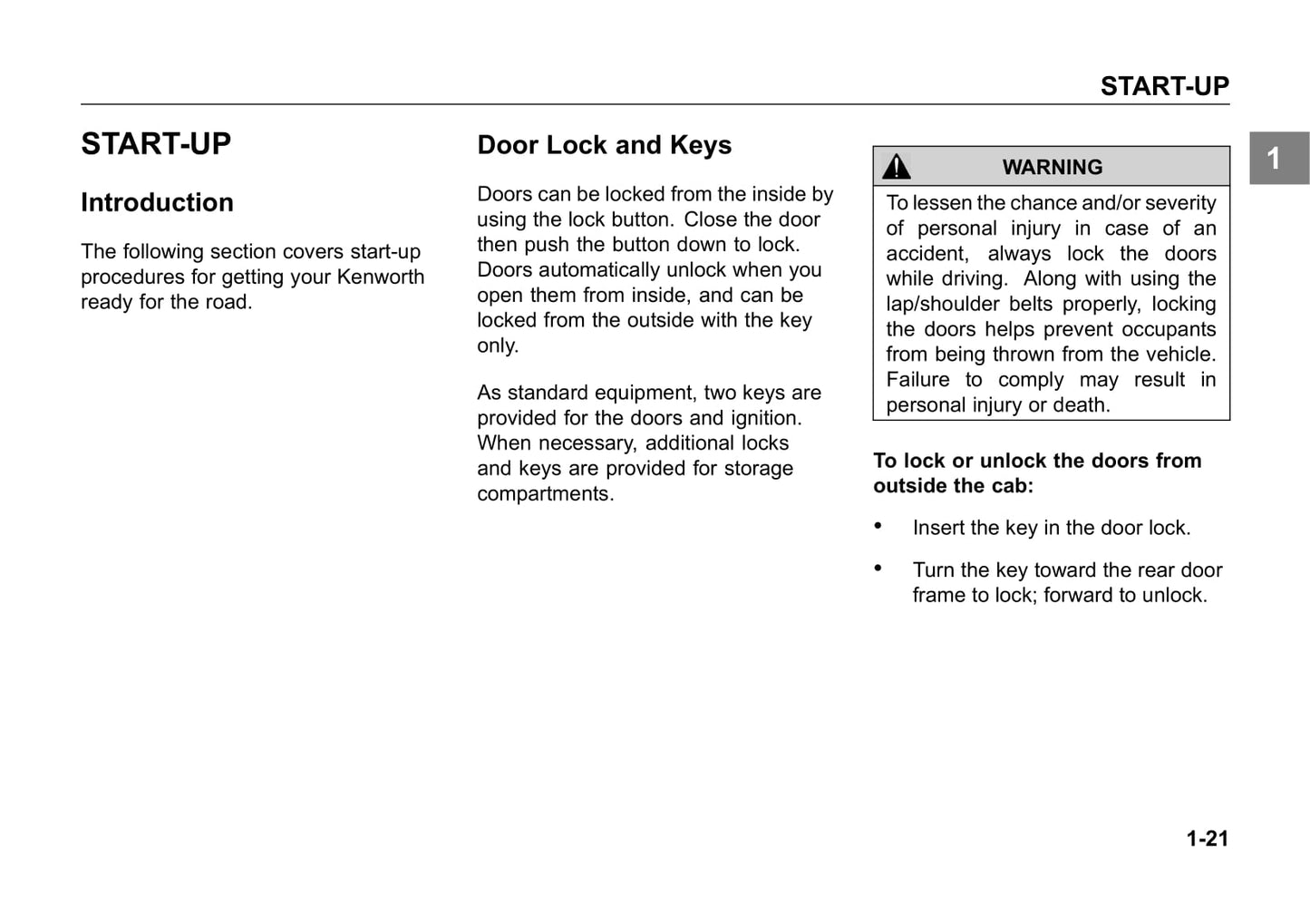 START-UP

1

START-UP

Introduction

The following section covers start-up procedures for getting your Kenworth ready for the road.

Door Lock and Keys

Doors can be locked from the inside by using the lock button. Close the door then push the button down to lock. Doors automatically unlock when you open them from inside, and can be locked from the outside with the key only.

As standard equipment, two keys are provided for the doors and ignition. When necessary, additional locks and keys are provided for storage compartments.

WARNING

To lessen the chance and/or severity of personal injury in case of an accident, always lock the doors while driving. Along with using the lap/shoulder belts properly, locking the doors helps prevent occupants from being thrown from the vehicle. Failure to comply may result in personal injury or death.

To lock or unlock the doors from outside the cab:

• Insert the key in the door lock.

• Turn the key toward the rear door frame to lock; forward to unlock.

1-21